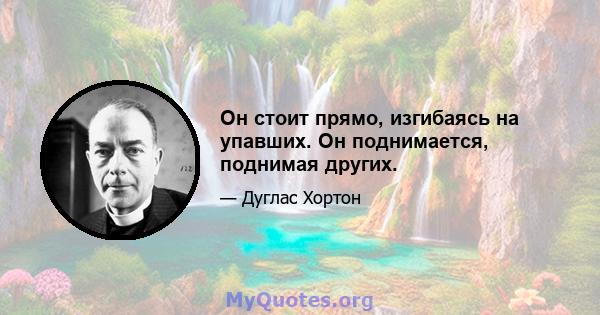 Он стоит прямо, изгибаясь на упавших. Он поднимается, поднимая других.

— Дуглас Хортон

MyQuotes.org